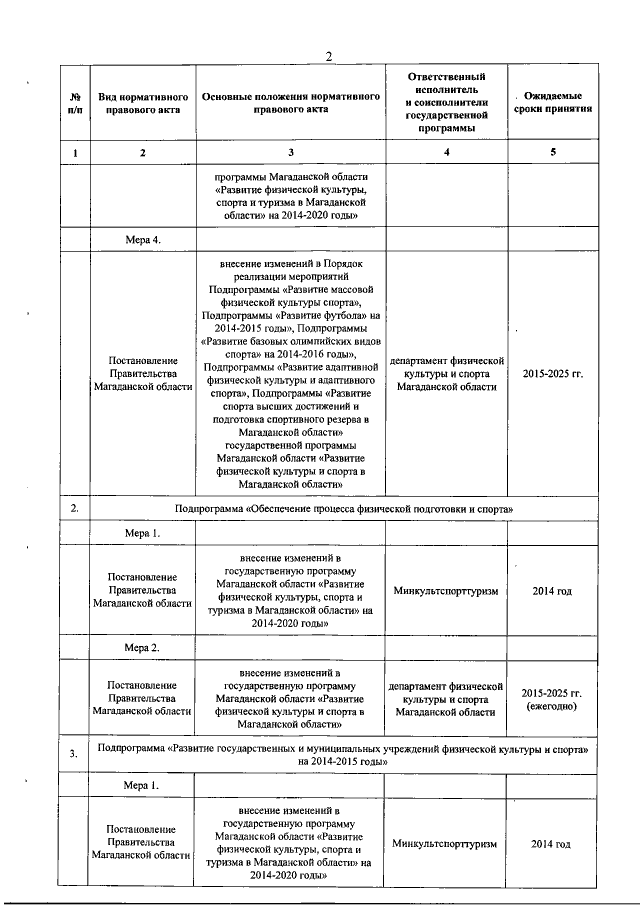 2

| № п/п | Вид нормативного правового акта | Основные положения нормативного правового акта | Ответственный исполнитель и соисполнители государственной программы | Ожидаемые сроки принятия |
|---|---|---|---|---|
| 1 | 2 | 3 | 4 | 5 |
| | | программы Магаданской области «Развитие физической культуры, спорта и туризма в Магаданской области» на 2014-2020 годы» | | |
| | Мера 4. | | | |
| | Постановление Правительства Магаданской области | внесение изменений в Порядок реализации мероприятий Подпрограммы «Развитие массовой физической культуры спорта», Подпрограммы «Развитие футбола» на 2014-2015 годы», Подпрограммы «Развитие базовых олимпийских видов спорта» на 2014-2016 годы», Подпрограммы «Развитие адаптивной физической культуры и адаптивного спорта», Подпрограммы «Развитие спорта высших достижений и подготовка спортивного резерва в Магаданской области» государственной программы Магаданской области «Развитие физической культуры и спорта в Магаданской области» | департамент физической культуры и спорта Магаданской области | 2015-2025 гг. |
| 2. | Подпрограмма «Обеспечение процесса физической подготовки и спорта» | | | |
| | Мера 1. | | | |
| | Постановление Правительства Магаданской области | внесение изменений в государственную программу Магаданской области «Развитие физической культуры, спорта и туризма в Магаданской области» на 2014-2020 годы» | Минкультспорттуризм | 2014 год |
| | Мера 2. | | | |
| | Постановление Правительства Магаданской области | внесение изменений в государственную программу Магаданской области «Развитие физической культуры и спорта в Магаданской области» | департамент физической культуры и спорта Магаданской области | 2015-2025 гг. (ежегодно) |
| 3. | Подпрограмма «Развитие государственных и муниципальных учреждений физической культуры и спорта» на 2014-2015 годы» | | | |
| | Мера 1. | | | |
| | Постановление Правительства Магаданской области | внесение изменений в государственную программу Магаданской области «Развитие физической культуры, спорта и туризма в Магаданской области» на 2014-2020 годы» | Минкультспорттуризм | 2014 год |